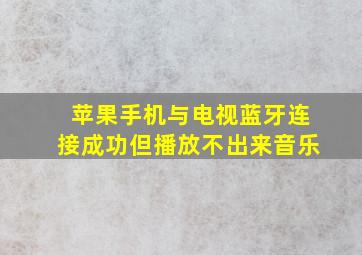 苹果手机与电视蓝牙连接成功但播放不出来音乐